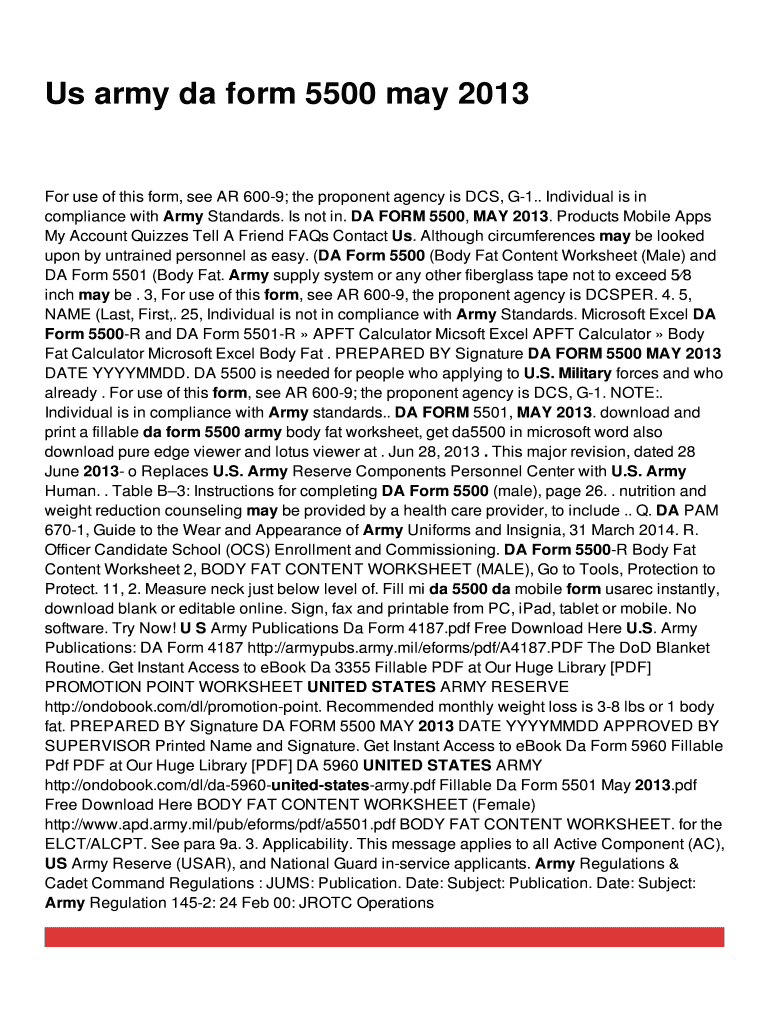 Us army da form 5500 may 2013

For use of this form, see AR 600-9; the proponent agency is DCS, G-1.. Individual is in compliance with Army Standards. Is not in. DA FORM 5500, MAY 2013. Products Mobile Apps My Account Quizzes Tell A Friend FAQs Contact Us. Although circumferences may be looked upon by untrained personnel as easy. (DA Form 5500 (Body Fat Content Worksheet (Male) and DA Form 5501 (Body Fat. Army supply system or any other fiberglass tape not to exceed 5⁄8 inch may be . 3, For use of this form, see AR 600-9, the proponent agency is DCSPER. 4. 5, NAME (Last, First,. 25, Individual is not in compliance with Army Standards. Microsoft Excel DA Form 5500-R and DA Form 5501-R » APFT Calculator Micsoft Excel APFT Calculator » Body Fat Calculator Microsoft Excel Body Fat . PREPARED BY Signature DA FORM 5500 MAY 2013 DATE YYYYMMDD. DA 5500 is needed for people who applying to U.S. Military forces and who already . For use of this form, see AR 600-9; the proponent agency is DCS, G-1. NOTE:. Individual is in compliance with Army standards.. DA FORM 5501, MAY 2013. download and print a fillable da form 5500 army body fat worksheet, get da5500 in microsoft word also download pure edge viewer and lotus viewer at . Jun 28, 2013 . This major revision, dated 28 June 2013- o Replaces U.S. Army Reserve Components Personnel Center with U.S. Army Human. . Table B–3: Instructions for completing DA Form 5500 (male), page 26. . nutrition and weight reduction counseling may be provided by a health care provider, to include .. Q. DA PAM 670-1, Guide to the Wear and Appearance of Army Uniforms and Insignia, 31 March 2014. R. Officer Candidate School (OCS) Enrollment and Commissioning. DA Form 5500-R Body Fat Content Worksheet 2, BODY FAT CONTENT WORKSHEET (MALE), Go to Tools, Protection to Protect. 11, 2. Measure neck just below level of. Fill mi da 5500 da mobile form usarec instantly, download blank or editable online. Sign, fax and printable from PC, iPad, tablet or mobile. No software. Try Now! U S Army Publications Da Form 4187.pdf Free Download Here U.S. Army Publications: DA Form 4187 http://armypubs.army.mil/eforms/pdf/A4187.PDF The DoD Blanket Routine. Get Instant Access to eBook Da 3355 Fillable PDF at Our Huge Library [PDF] PROMOTION POINT WORKSHEET UNITED STATES ARMY RESERVE http://ondobook.com/dl/promotion-point. Recommended monthly weight loss is 3-8 lbs or 1 body fat. PREPARED BY Signature DA FORM 5500 MAY 2013 DATE YYYYMMDD APPROVED BY SUPERVISOR Printed Name and Signature. Get Instant Access to eBook Da Form 5960 Fillable Pdf PDF at Our Huge Library [PDF] DA 5960 UNITED STATES ARMY http://ondobook.com/dl/da-5960-united-states-army.pdf Fillable Da Form 5501 May 2013.pdf Free Download Here BODY FAT CONTENT WORKSHEET (Female) http://www.apd.army.mil/pub/eforms/pdf/a5501.pdf BODY FAT CONTENT WORKSHEET. for the ELCT/ALCPT. See para 9a. 3. Applicability. This message applies to all Active Component (AC), US Army Reserve (USAR), and National Guard in-service applicants. Army Regulations & Cadet Command Regulations : JUMS: Publication. Date: Subject: Publication. Date: Subject: Army Regulation 145-2: 24 Feb 00: JROTC Operations